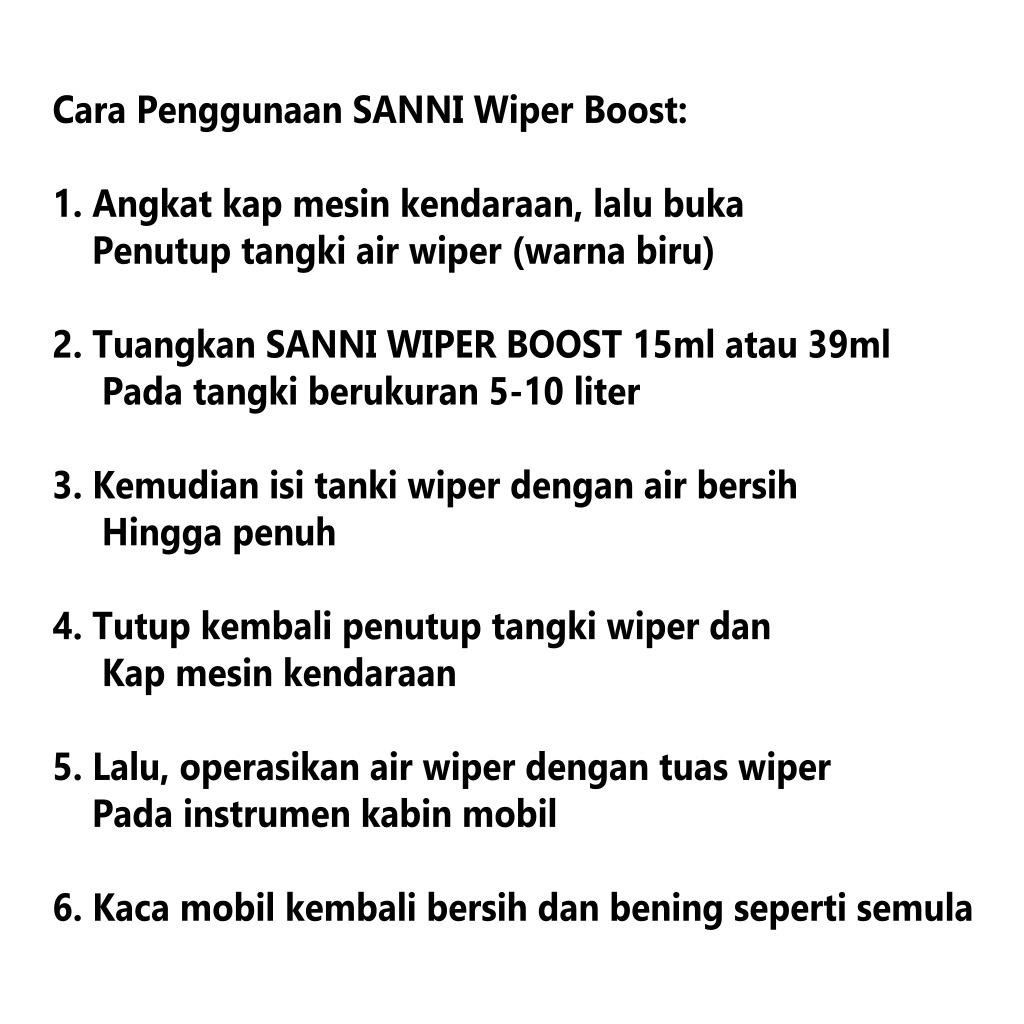 Cara Penggunaan SANNI Wiper Boost:

1. Angkat kap mesin kendaraan, lalu buka Penutup tangki air wiper (warna biru)

2. Tuangkan SANNI WIPER BOOST 15ml atau 39ml Pada tangki berukuran 5-10 liter

3. Kemudian isi tanki wiper dengan air bersih Hingga penuh

4. Tutup kembali penutup tangki wiper dan Kap mesin kendaraan

5. Lalu, operasikan air wiper dengan tuas wiper Pada instrumen kabin mobil

6. Kaca mobil kembali bersih dan bening seperti semula